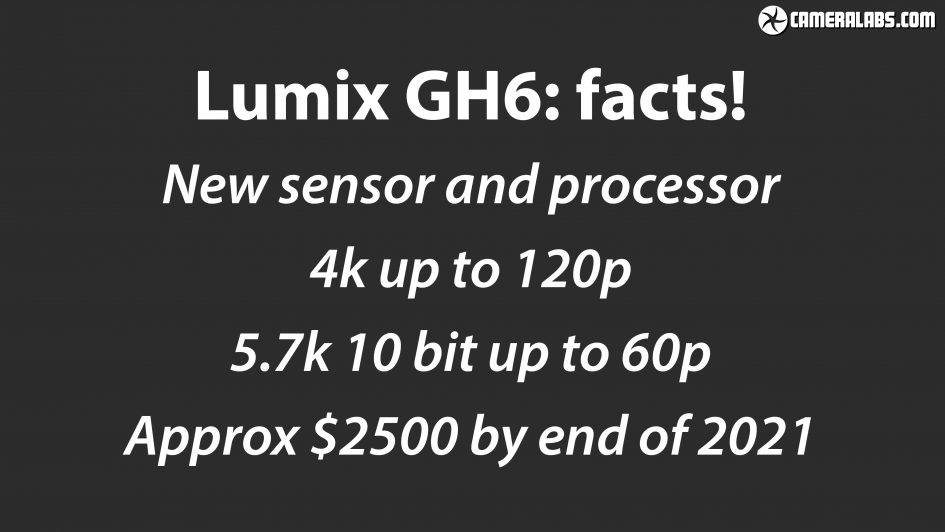 CAMERALABS.COM

Lumix GH6: facts!

New sensor and processor

4k up to 120p

5.7k 10 bit up to 60p

Approx \$2500 by end of 2021